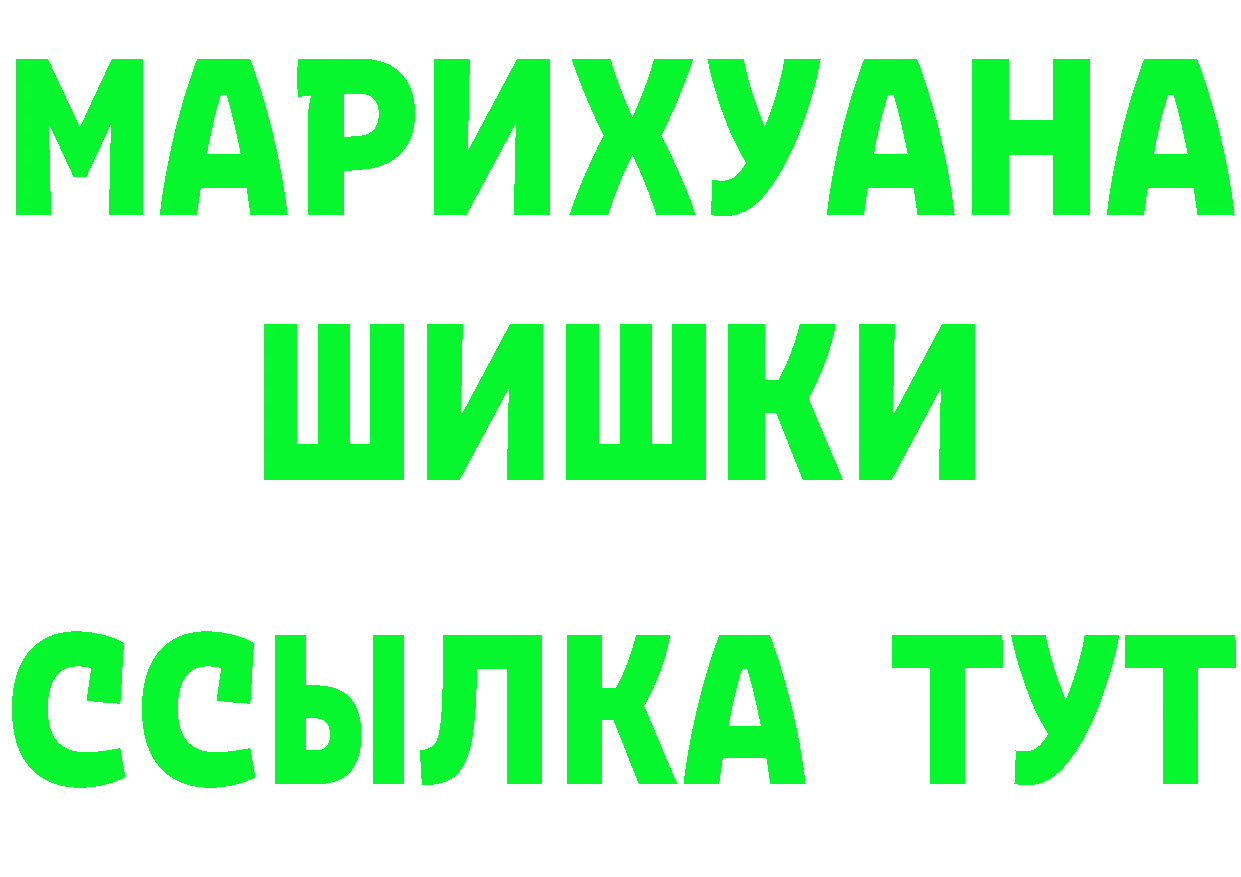 МАРИХУАНА
ШИШКИ
ССЫЛКА ТУТ